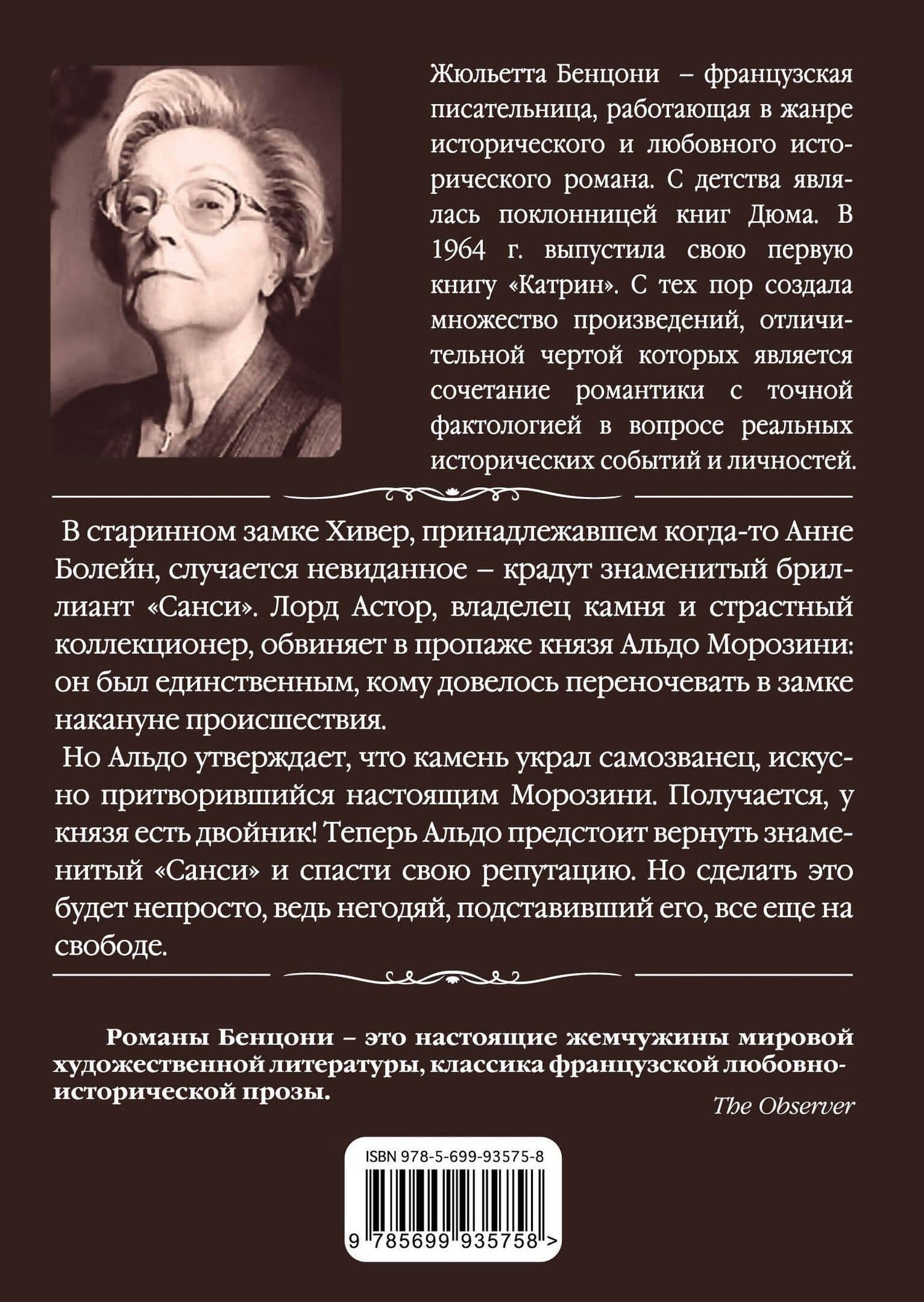 Жюльетта Бенцони – французская писательница, работающая в жанре исторического и любовного исторического романа. С детства являлась поклонницей книг Дюма. В 1964 г. выпустила свою первую книгу «Катрин». С тех пор создала множество произведений, отличительной чертой которых является сочетание романтики с точной фактологией в вопросе реальных исторических событий и личностей.

В старинном замке Хивер, принадлежавшем когда-то Анне Болейн, случается невиданное – крадут знаменитый бриллиант «Санси». Лорд Астор, владелец камня и страстный коллекционер, обвиняет в пропаже князя Альдо Морозини: он был единственным, кому довелось переночевать в замке накануне происшествия.

Но Альдо утверждает, что камень украл самозванец, искусно притворившийся настоящим Морозини. Получается, у князя есть двойник! Теперь Альдо предстоит вернуть знаменитый «Санси» и спасти свою репутацию. Но сделать это будет непросто, ведь негодяй, подставивший его, все еще на свободе.

Романы Бенцони – это настоящие жемчужины мировой художественной литературы, классика французской любовно-исторической прозы.

The Observer

ISBN 978-5-699-93575-8

9 785699 935758 >